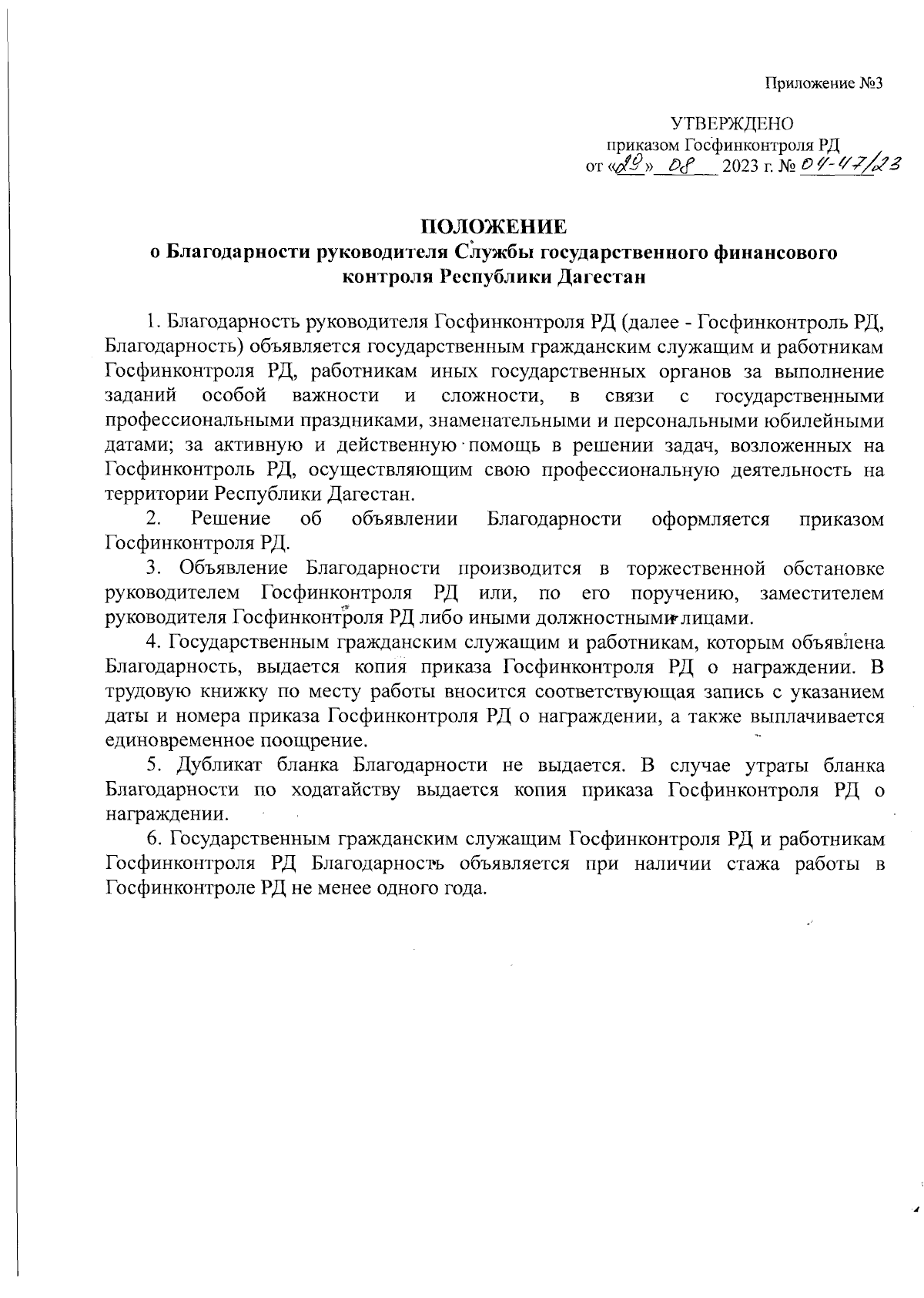 Приложение №3

УТВЕРЖДЕНО
приказом Госфинконтроля РД
от «29» 08 2023 г. № 04-47/23

ПОЛОЖЕНИЕ
о Благодарности руководителя Службы государственного финансового контроля Республики Дагестан

1. Благодарность руководителя Госфинконтроля РД (далее - Госфинконтроль РД, Благодарность) объявляется государственным гражданским служащим и работникам Госфинконтроля РД, работникам иных государственных органов за выполнение заданий особой важности и сложности, в связи с государственными профессиональными праздниками, знаменательными и персональными юбилейными датами; за активную и действенную помощь в решении задач, возложенных на Госфинконтроль РД, осуществляющим свою профессиональную деятельность на территории Республики Дагестан.

2. Решение об объявлении Благодарности оформляется приказом Госфинконтроля РД.

3. Объявление Благодарности производится в торжественной обстановке руководителем Госфинконтроля РД или, по его поручению, заместителем руководителя Госфинконтроля РД либо иными должностными лицами.

4. Государственным гражданским служащим и работникам, которым объявлена Благодарность, выдается копия приказа Госфинконтроля РД о награждении. В трудовую книжку по месту работы вносится соответствующая запись с указанием даты и номера приказа Госфинконтроля РД о награждении, а также выплачивается единовременное поощрение.

5. Дубликат бланка Благодарности не выдается. В случае утраты бланка Благодарности по ходатайству выдается копия приказа Госфинконтроля РД о награждении.

6. Государственным гражданским служащим Госфинконтроля РД и работникам Госфинконтроля РД Благодарность объявляется при наличии стажа работы в Госфинконтроле РД не менее одного года.